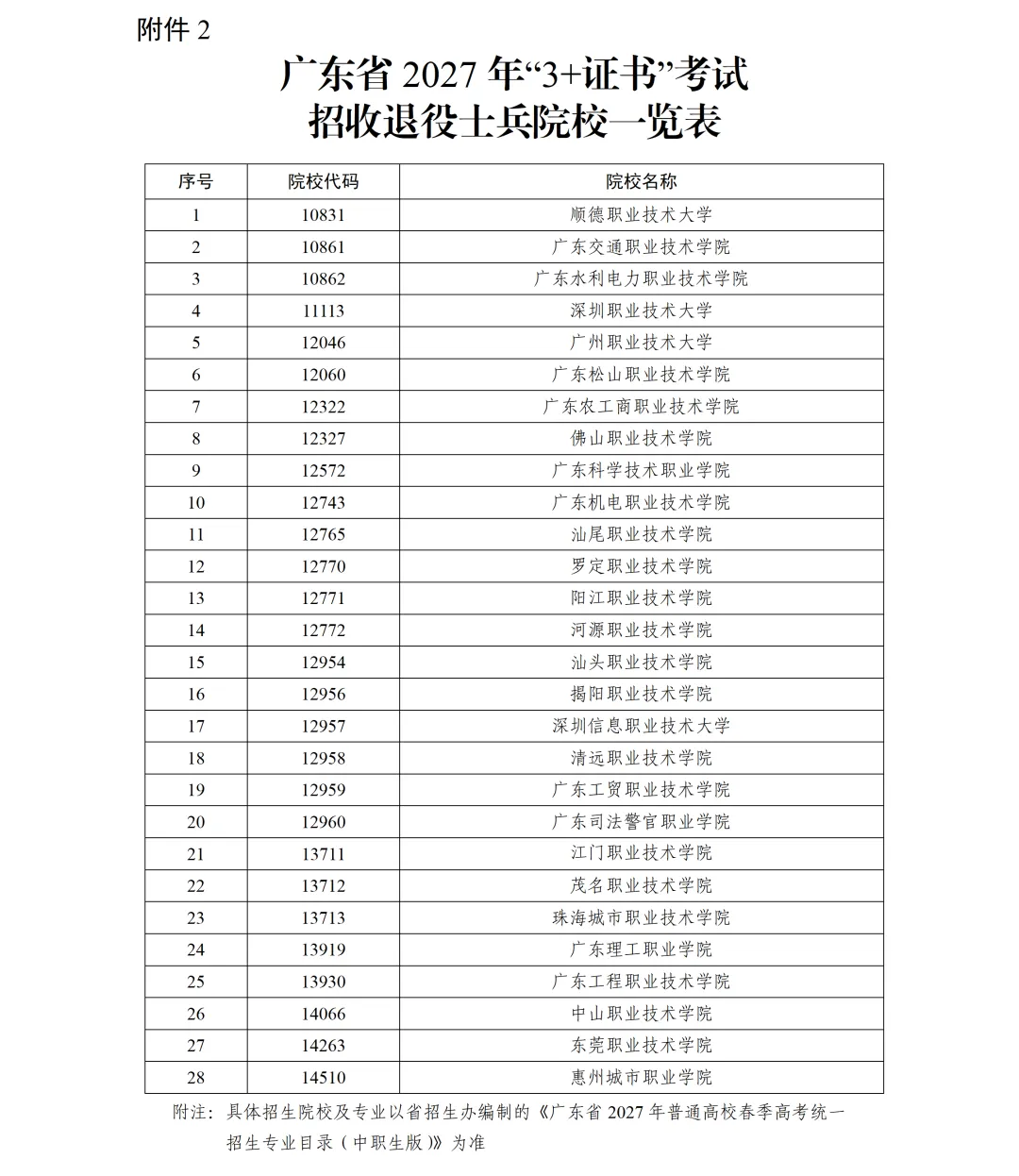 附件2

广东省2027年“3+证书”考试
招收退役士兵院校一览表

| 序号 | 院校代码 | 院校名称 |
|---|---|---|
| 1 | 10831 | 顺德职业技术大学 |
| 2 | 10861 | 广东交通职业技术学院 |
| 3 | 10862 | 广东水利电力职业技术学院 |
| 4 | 11113 | 深圳职业技术大学 |
| 5 | 12046 | 广州职业技术大学 |
| 6 | 12060 | 广东松山职业技术学院 |
| 7 | 12322 | 广东农工商职业技术学院 |
| 8 | 12327 | 佛山职业技术学院 |
| 9 | 12572 | 广东科学技术职业学院 |
| 10 | 12743 | 广东机电职业技术学院 |
| 11 | 12765 | 汕尾职业技术学院 |
| 12 | 12770 | 罗定职业技术学院 |
| 13 | 12771 | 阳江职业技术学院 |
| 14 | 12772 | 河源职业技术学院 |
| 15 | 12954 | 汕头职业技术学院 |
| 16 | 12956 | 揭阳职业技术学院 |
| 17 | 12957 | 深圳信息职业技术大学 |
| 18 | 12958 | 清远职业技术学院 |
| 19 | 12959 | 广东工贸职业技术学院 |
| 20 | 12960 | 广东司法警官职业学院 |
| 21 | 13711 | 江门职业技术学院 |
| 22 | 13712 | 茂名职业技术学院 |
| 23 | 13713 | 珠海城市职业技术学院 |
| 24 | 13919 | 广东理工职业学院 |
| 25 | 13930 | 广东工程职业技术学院 |
| 26 | 14066 | 中山职业技术学院 |
| 27 | 14263 | 东莞职业技术学院 |
| 28 | 14510 | 惠州城市职业学院 |

附注：具体招生院校及专业以省招生办编制的《广东省2027年普通高校春季高考统一招生专业目录（中职生版）》为准